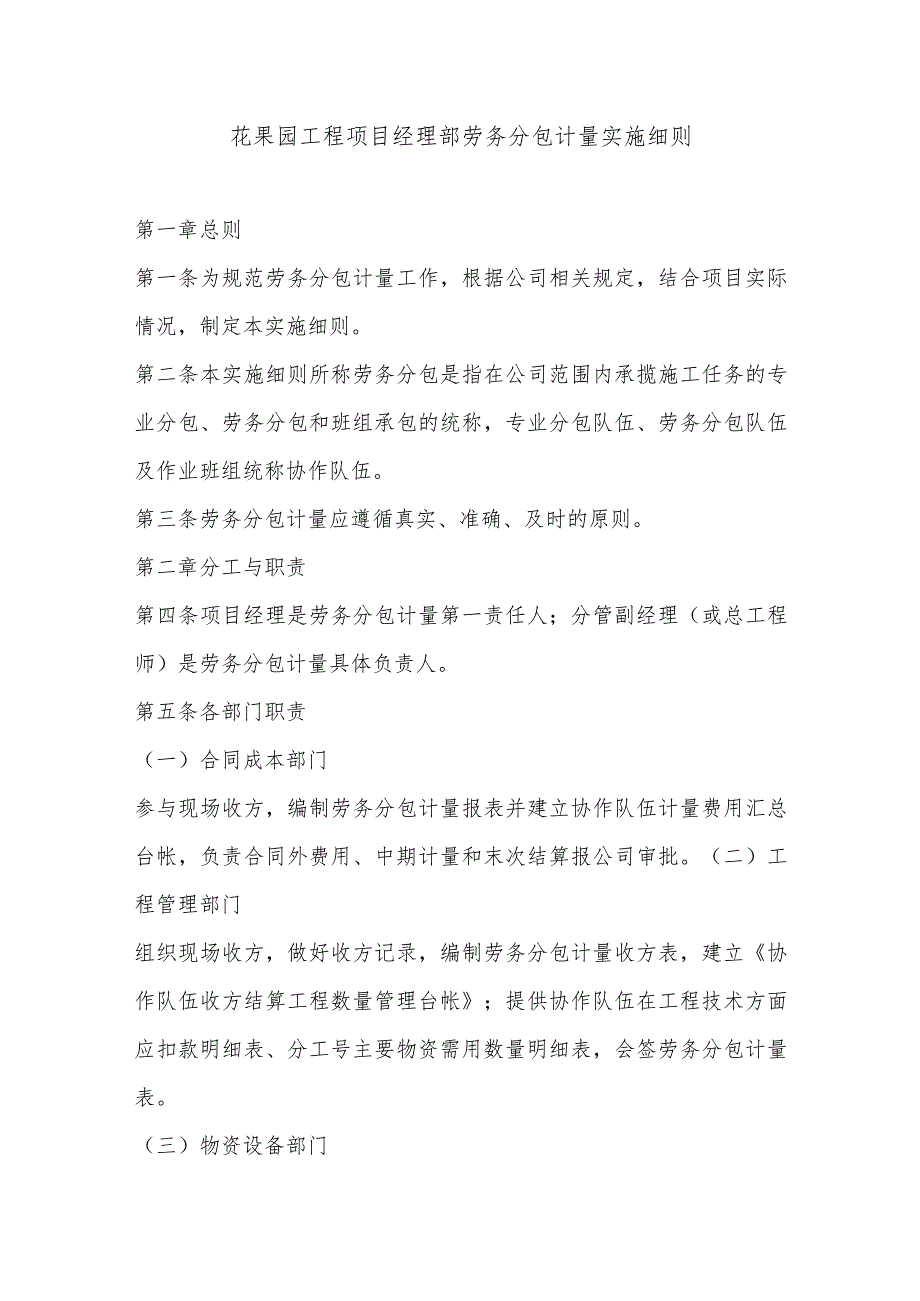 花果园工程项目经理部劳务分包计量实施细则

第一章总则

第一条为规范劳务分包计量工作，根据公司相关规定，结合项目实际情况，制定本实施细则。

第二条本实施细则所称劳务分包是指在公司范围内承揽施工任务的专业分包、劳务分包和班组承包的统称，专业分包队伍、劳务分包队伍及作业班组统称协作队伍。

第三条劳务分包计量应遵循真实、准确、及时的原则。

第二章分工与职责

第四条项目经理是劳务分包计量第一责任人；分管副经理（或总工程师）是劳务分包计量具体负责人。

第五条各部门职责

（一）合同成本部门

参与现场收方，编制劳务分包计量报表并建立协作队伍计量费用汇总台帐，负责合同外费用、中期计量和末次结算报公司审批。（二）工程管理部门

组织现场收方，做好收方记录，编制劳务分包计量收方表，建立《协作队伍收方结算工程数量管理台帐》；提供协作队伍在工程技术方面应扣款明细表、分工号主要物资需用数量明细表，会签劳务分包计量表。

（三）物资设备部门